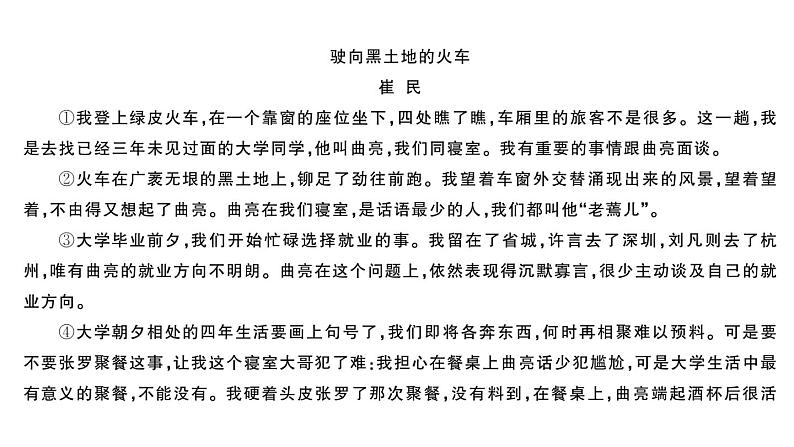 驶向黑土地的火车

崔 民

①我登上绿皮火车，在一个靠窗的座位坐下，四处瞧了瞧，车厢里的旅客不是很多。这一趟，我是去找已经三年未见过面的大学同学，他叫曲亮，我们同寝室。我有重要的事情跟曲亮面谈。

②火车在广袤无垠的黑土地上，铆足了劲往前跑。我望着车窗外交替涌现出来的风景，望着望着，不由得又想起了曲亮。曲亮在我们寝室，是话语最少的人，我们都叫他“老蔫儿”。

③大学毕业前夕，我们开始忙碌选择就业的事。我留在了省城，许言去了深圳，刘凡则去了杭州，唯有曲亮的就业方向不明朗。曲亮在这个问题上，依然表现得沉默寡言，很少主动谈及自己的就业方向。

④大学朝夕相处的四年生活要画上句号了，我们即将各奔东西，何时再相聚难以预料。可是要不要张罗聚餐这事，让我这个寝室大哥犯了难：我担心在餐桌上曲亮话少犯尴尬，可是大学生活中最有意义的聚餐，不能没有。我硬着头皮张罗了那次聚餐，没有料到，在餐桌上，曲亮端起酒杯后很活